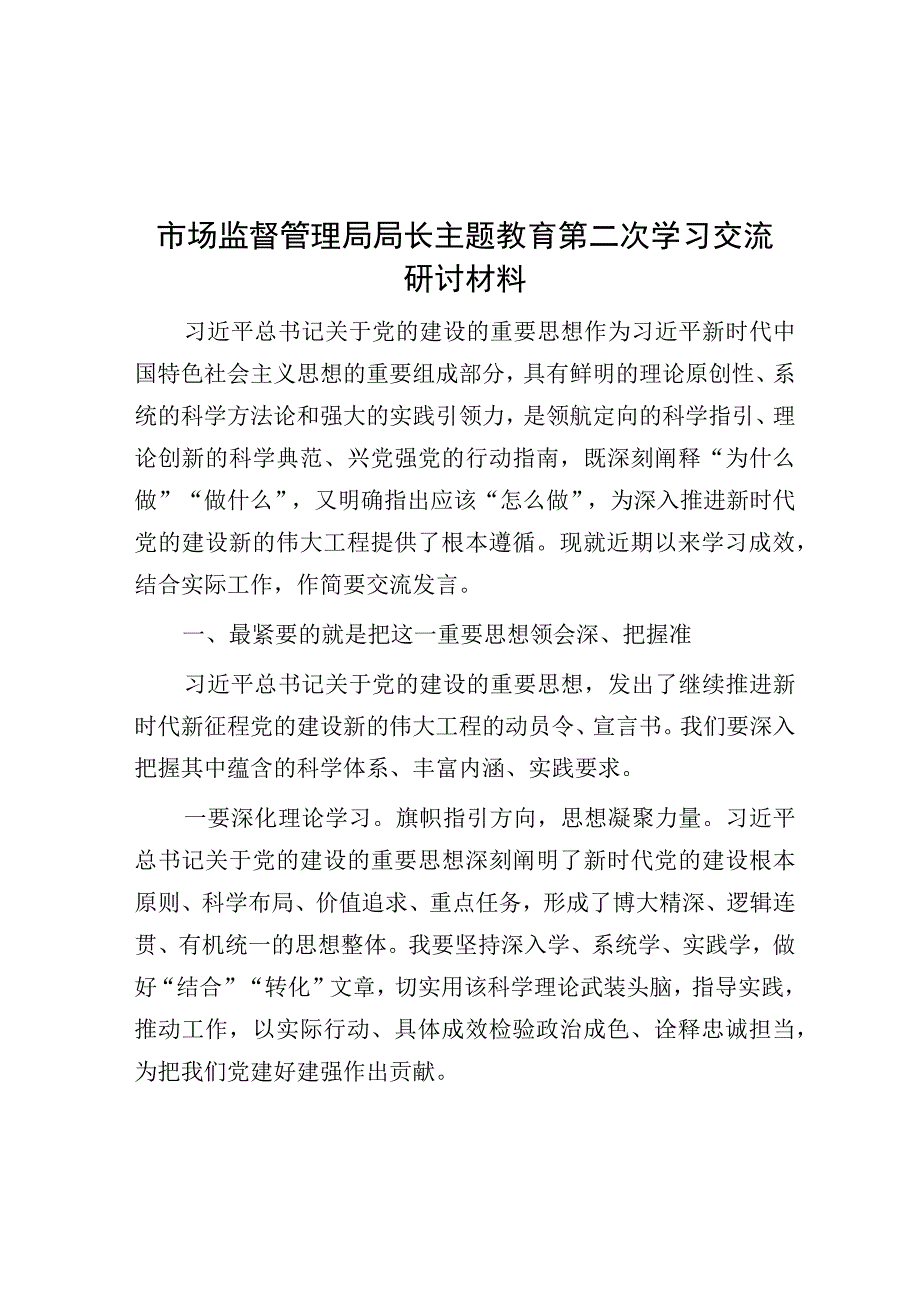 市场监督管理局局长主题教育第二次学习交流研讨材料

习近平总书记关于党的建设的重要思想作为习近平新时代中国特色社会主义思想的重要组成部分，具有鲜明的理论原创性、系统的科学方法论和强大的实践引领力，是领航定向的科学指引、理论创新的科学典范、兴党强党的行动指南，既深刻阐释“为什么做”“做什么”，又明确指出应该“怎么做”，为深入推进新时代党的建设新的伟大工程提供了根本遵循。现就近期以来学习成效，结合实际工作，作简要交流发言。

一、最紧要的就是把这一重要思想领会深、把握准

习近平总书记关于党的建设的重要思想，发出了继续推进新时代新征程党的建设新的伟大工程的动员令、宣言书。我们要深入把握其中蕴含的科学体系、丰富内涵、实践要求。

一要深化理论学习。旗帜指引方向，思想凝聚力量。习近平总书记关于党的建设的重要思想深刻阐明了新时代党的建设根本原则、科学布局、价值追求、重点任务，形成了博大精深、逻辑连贯、有机统一的思想整体。我要坚持深入学、系统学、实践学，做好“结合”“转化”文章，切实用该科学理论武装头脑，指导实践，推动工作，以实际行动、具体成效检验政治成色、诠释忠诚担当，为把我们党建好建强作出贡献。